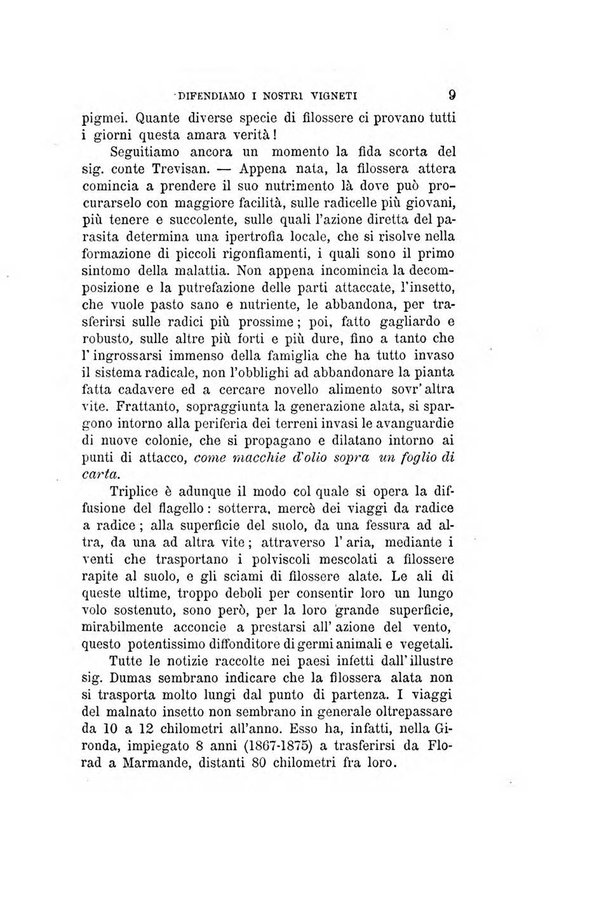 DIFENDIAMO I NOSTRI VIGNETI 9

pigmei. Quante diverse specie di filossere ci provano tutti i giorni questa amara verità!

Seguitiamo ancora un momento la fida scorta del sig. conte Trevisan. — Appena nata, la filossera attera comincia a prendere il suo nutrimento là dove può procurarselo con maggiore facilità, sulle radicelle più giovani, più tenere e succolente, sulle quali l'azione diretta del parasita determina una ipertrofia locale, che si risolve nella formazione di piccoli rigonfiamenti, i quali sono il primo sintomo della malattia. Non appena incomincia la decomposizione e la putrefazione delle parti attaccate, l'insetto, che vuole pasto sano e nutriente, le abbandona, per trasferirsi sulle radici più prossime; poi, fatto gagliardo e robusto, sulle altre più forti e più dure, fino a tanto che l'ingrossarsi immenso della famiglia che ha tutto invaso il sistema radicale, non l'obblighi ad abbandonare la pianta fatta cadavere ed a cercare novello alimento sovr'altra vite. Frattanto, sopraggiunta la generazione alata, si spargono intorno alla periferia dei terreni invasi le avanguardie di nuove colonie, che si propagano e dilatano intorno ai punti di attacco, come macchie d'olio sopra un foglio di carta.

Triplice è adunque il modo col quale si opera la diffusione del flagello: sotterra, mercè dei viaggi da radice a radice; alla superficie del suolo, da una fessura ad altra, da una ad altra vite; attraverso l'aria, mediante i venti che trasportano i polviscoli mescolati a filossere rapite al suolo, e gli sciami di filossere alate. Le ali di queste ultime, troppo deboli per consentir loro un lungo volo sostenuto, sono però, per la loro grande superficie, mirabilmente acconcie a prestarsi all'azione del vento, questo potentissimo diffonditore di germi animali e vegetali.

Tutte le notizie raccolte nei paesi infetti dall'illustre sig. Dumas sembrano indicare che la filossera alata non si trasporta molto lungi dal punto di partenza. I viaggi del malnato insetto non sembrano in generale oltrepassare da 10 a 12 chilometri all'anno. Esso ha, infatti, nella Gironda, impiegato 8 anni (1867-1875) a trasferirsi da Florad a Marmande, distanti 80 chilometri fra loro.